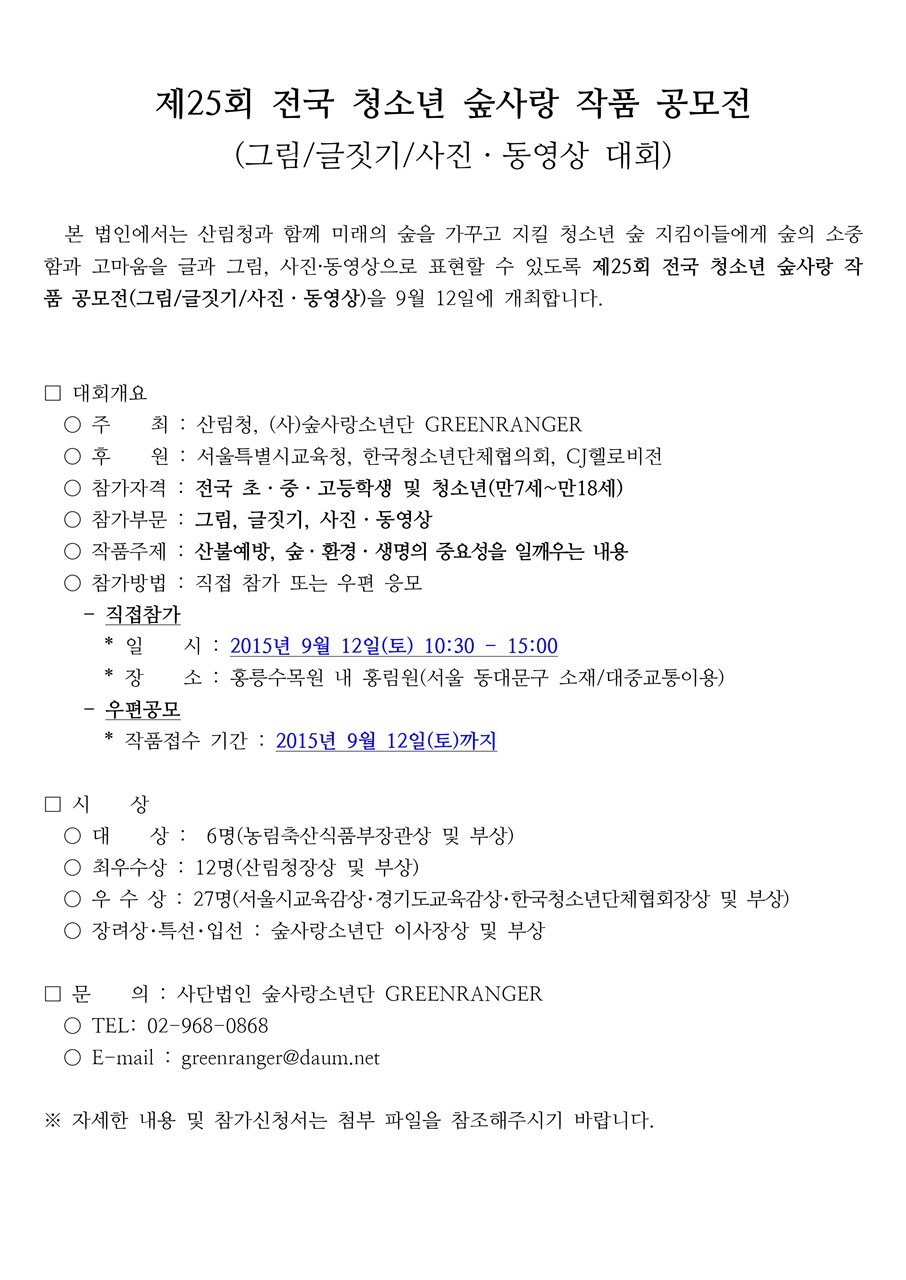 제25회 전국 청소년 숲사랑 작품 공모전
(그림/글짓기/사진 · 동영상 대회)

본 법인에서는 산림청과 함께 미래의 숲을 가꾸고 지킬 청소년 숲 지킴이들에게 숲의 소중함과 고마움을 글과 그림, 사진·동영상으로 표현할 수 있도록 제25회 전국 청소년 숲사랑 작품 공모전(그림/글짓기/사진 · 동영상)을 9월 12일에 개최합니다.

□ 대회개요
○ 주 최 : 산림청, (사)숲사랑소년단 GREENRANGER
○ 후 원 : 서울특별시교육청, 한국청소년단체협의회, CJ헬로비전
○ 참가자격 : 전국 초 · 중 · 고등학생 및 청소년(만7세~만18세)
○ 참가부문 : 그림, 글짓기, 사진 · 동영상
○ 작품주제 : 산불예방, 숲 · 환경 · 생명의 중요성을 일깨우는 내용
○ 참가방법 : 직접 참가 또는 우편 응모
- 직접참가
* 일 시 : 2015년 9월 12일(토) 10:30 - 15:00
* 장 소 : 홍릉수목원 내 홍림원(서울 동대문구 소재/대중교통이용)
- 우편공모
* 작품접수 기간 : 2015년 9월 12일(토)까지

□ 시 상
○ 대 상 : 6명(농림축산식품부장관상 및 부상)
○ 최우수상 : 12명(산림청장상 및 부상)
○ 우 수 상 : 27명(서울시교육감상·경기도교육감상·한국청소년단체협회장상 및 부상)
○ 장려상·특선·입선 : 숲사랑소년단 이사장상 및 부상

□ 문 의 : 사단법인 숲사랑소년단 GREENRANGER
○ TEL: 02-968-0868
○ E-mail : greenranger@daum.net

※ 자세한 내용 및 참가신청서는 첨부 파일을 참조해주시기 바랍니다.